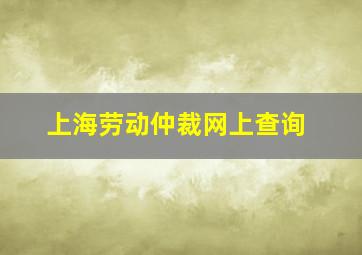 上海劳动仲裁网上查询